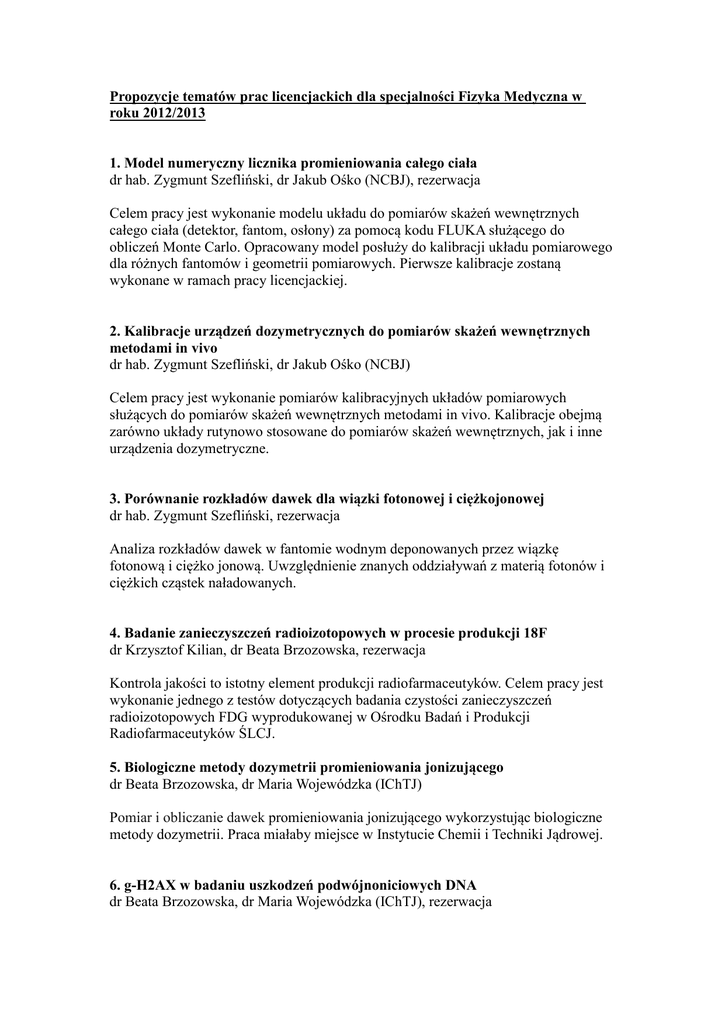 Propozycje tematów prac licencjackich dla specjalności Fizyka Medyczna w roku 2012/2013

1. Model numeryczny licznika promieniowania całego ciała
dr hab. Zygmunt Szefliński, dr Jakub Ośko (NCBJ), rezerwacja

Celem pracy jest wykonanie modelu układu do pomiarów skażeń wewnętrznych całego ciała (detektor, fantom, osłony) za pomocą kodu FLUKA służącego do obliczeń Monte Carlo. Opracowany model posłuży do kalibracji układu pomiarowego dla różnych fantomów i geometrii pomiarowych. Pierwsze kalibracje zostaną wykonane w ramach pracy licencjackiej.

2. Kalibracje urządzeń dozymetrycznych do pomiarów skażeń wewnętrznych metodami in vivo
dr hab. Zygmunt Szefliński, dr Jakub Ośko (NCBJ)

Celem pracy jest wykonanie pomiarów kalibracyjnych układów pomiarowych służących do pomiarów skażeń wewnętrznych metodami in vivo. Kalibracje obejmą zarówno układy rutynowo stosowane do pomiarów skażeń wewnętrznych, jak i inne urządzenia dozymetryczne.

3. Porównanie rozkładów dawek dla wiązki fotonowej i ciężkojonowej
dr hab. Zygmunt Szefliński, rezerwacja

Analiza rozkładów dawek w fantomie wodnym deponowanych przez wiązkę fotonową i ciężko jonową. Uwzględnienie znanych oddziaływań z materią fotonów i ciężkich cząstek naładowanych.

4. Badanie zanieczyszczeń radioizotopowych w procesie produkcji 18F
dr Krzysztof Kilian, dr Beata Brzozowska, rezerwacja

Kontrola jakości to istotny element produkcji radiofarmaceutyków. Celem pracy jest wykonanie jednego z testów dotyczących badania czystości zanieczyszczeń radioizotopowych FDG wyprodukowanej w Ośrodku Badań i Produkcji Radiofarmaceutyków ŚLCJ.

5. Biologiczne metody dozymetrii promieniowania jonizującego
dr Beata Brzozowska, dr Maria Wojewódzka (IChTJ)

Pomiar i obliczanie dawek promieniowania jonizującego wykorzystując biologiczne metody dozymetrii. Praca miałaby miejsce w Instytucie Chemii i Techniki Jądrowej.

6. g-H2AX w badaniu uszkodzeń podwójnoniciowych DNA
dr Beata Brzozowska, dr Maria Wojewódzka (IChTJ), rezerwacja